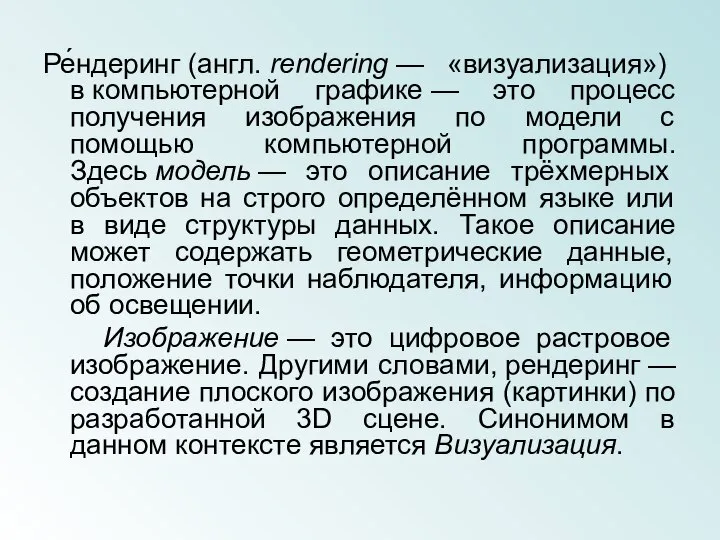 Ре́ндеринг (англ. rendering — «визуализация») в компьютерной графике — это процесс получения изображения по модели с помощью компьютерной программы. Здесь модель — это описание трёхмерных объектов на строго определённом языке или в виде структуры данных. Такое описание может содержать геометрические данные, положение точки наблюдателя, информацию об освещении.

Изображение — это цифровое растровое изображение. Другими словами, рендеринг — создание плоского изображения (картинки) по разработанной 3D сцене. Синонимом в данном контексте является Визуализация.